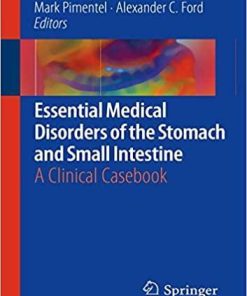 Mark Pimentel · Alexander C. Ford
Editors

Essential Medical Disorders of the Stomach and Small Intestine
A Clinical Casebook

Springer